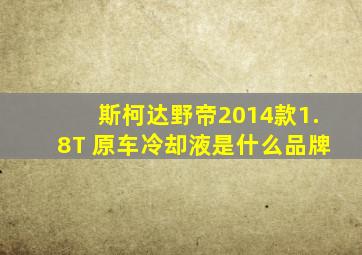 斯柯达野帝2014款1.8T 原车冷却液是什么品牌